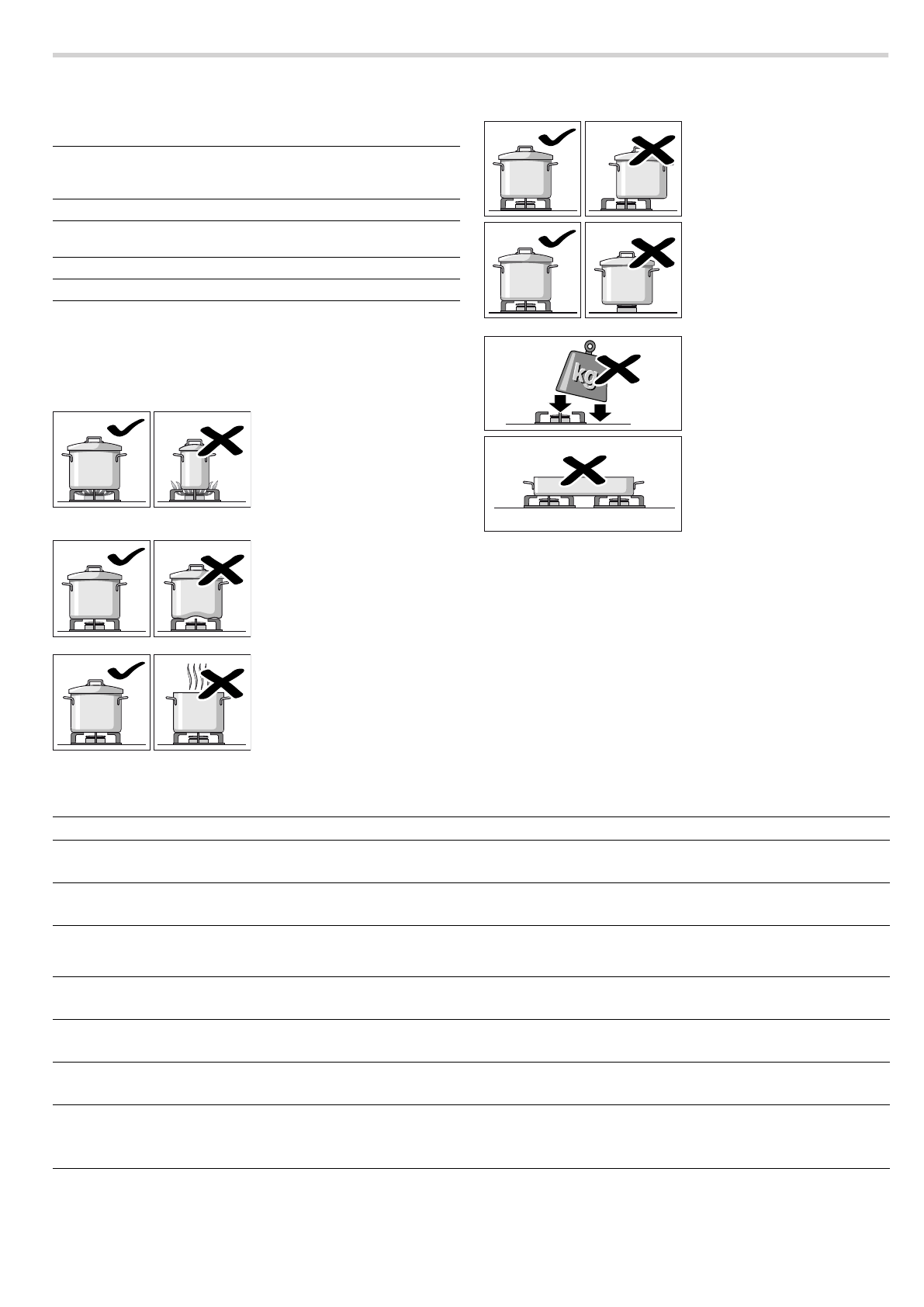 kg